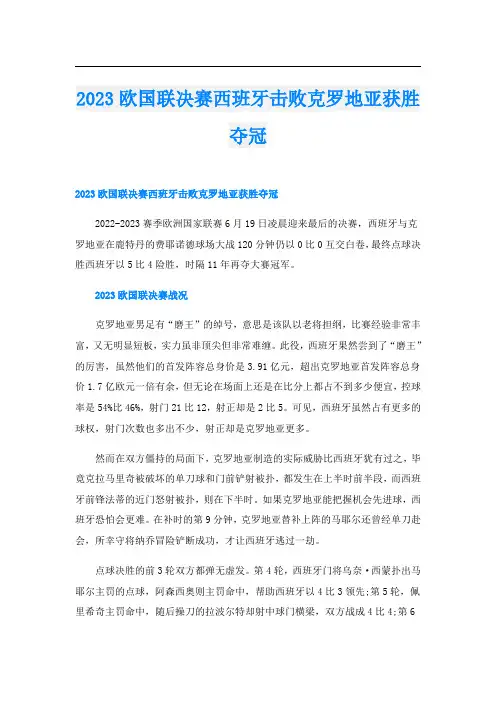 2023 欧国联决赛西班牙击败克罗地亚获胜夺冠

2023 欧国联决赛西班牙击败克罗地亚获胜夺冠

2022-2023 赛季欧洲国家联赛 6 月 19 日凌晨迎来最后的决赛，西班牙与克罗地亚在鹿特丹的费耶诺德球场大战 120 分钟仍以 0 比 0 互交白卷，最终点球决胜西班牙以 5 比 4 险胜，时隔 11 年再夺大赛冠军。

2023 欧国联决赛战况

克罗地亚男足有“磨王”的绰号，意思是该队以老将担纲，比赛经验非常丰富，又无明显短板，实力虽非顶尖但非常难缠。此役，西班牙果然尝到了“磨王”的厉害，虽然他们的首发阵容总身价是 3.91 亿元，超出克罗地亚首发阵容总身价 1.7 亿欧元一倍有余，但无论在场面上还是在比分上都占不到多少便宜，控球率是 54%比 46%，射门 21 比 12，射正却是 2 比 5。可见，西班牙虽然占有更多的球权，射门次数也多出不少，射正却是克罗地亚更多。

然而在双方僵持的局面下，克罗地亚制造的实际威胁比西班牙犹有过之，毕竟克拉马里奇被破坏的单刀球和门前铲射被扑，都发生在上半时前半段，而西班牙前锋法蒂的近门怒射被扑，则在下半时。如果克罗地亚能把握机会先进球，西班牙恐怕会更难。在补时的第 9 分钟，克罗地亚替补上阵的马耶尔还曾经单刀赴会，所幸守将纳乔冒险铲断成功，才让西班牙逃过一劫。

点球决胜的前 3 轮双方都弹无虚发。第 4 轮，西班牙门将乌奈·西蒙扑出马耶尔主罚的点球，阿森西奥则主罚命中，帮助西班牙以 4 比 3 领先；第 5 轮，佩里希奇主罚命中，随后操刀的拉波尔特却射中球门横梁，双方战成 4 比 4；第 6